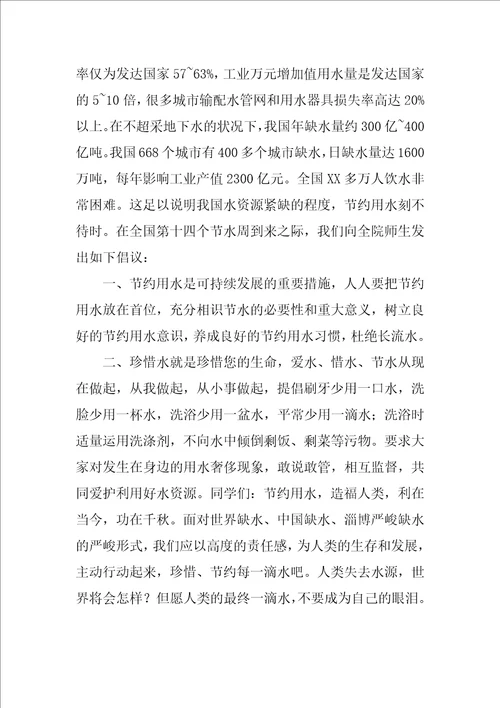 率仅为发达国家 57~63%，工业万元增加值用水量是发达国家的 5~10 倍，很多城市输配水管网和用水器具损失率高达 20%以上。在不超采地下水的状况下，我国年缺水量约 300 亿~400 亿吨。我国 668 个城市有 400 多个城市缺水，日缺水量达 1600 万吨，每年影响工业产值 2300 亿元。全国 XX 多万人饮水非常困难。这足以说明我国水资源紧缺的程度，节约用水刻不待时。在全国第十四个节水周到来之际，我们向全院师生发出如下倡议：

一、节约用水是可持续发展的重要措施，人人要把节约用水放在首位，充分相识节水的必要性和重大意义，树立良好的节约用水意识，养成良好的节约用水习惯，杜绝长流水。

二、珍惜水就是珍惜您的生命，爱水、惜水、节水从现在做起，从我做起，从小事做起，提倡刷牙少用一口水，洗脸少用一杯水，洗浴少用一盆水，平常少用一滴水；洗浴时适量运用洗涤剂，不向水中倾倒剩饭、剩菜等污物。要求大家对发生在身边的用水奢侈现象，敢说敢管，相互监督，共同爱护利用好水资源。同学们：节约用水，造福人类，利在当今，功在千秋。面对世界缺水、中国缺水、淄博严峻缺水的严峻形式，我们应以高度的责任感，为人类的生存和发展，主动行动起来，珍惜、节约每一滴水吧。人类失去水源，世界将会怎样？但愿人类的最终一滴水，不要成为自己的眼泪。